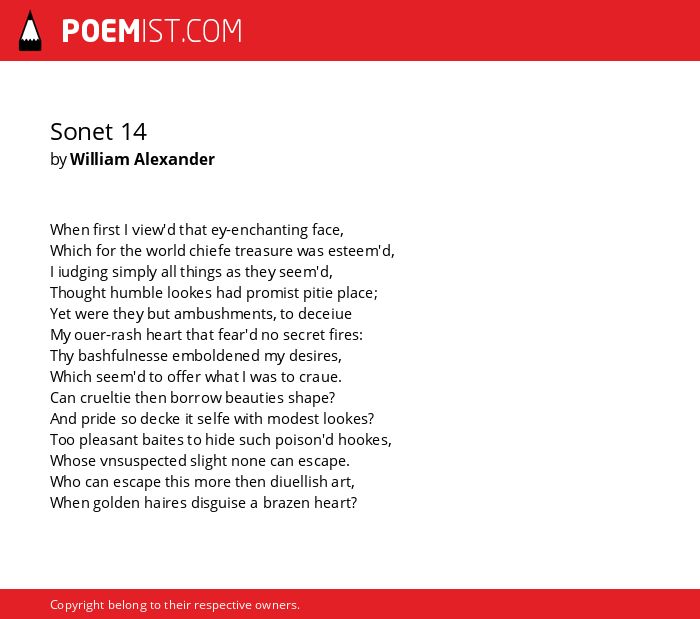 POEMIST.COM

Sonet 14
by William Alexander

When first I view'd that ey-enchanting face,
Which for the world chiefe treasure was esteem'd,
I iudging simply all things as they seem'd,
Thought humble lookes had promist pitie place;
Yet were they but ambushments, to deceiue
My ouer-rash heart that fear'd no secret fires:
Thy bashfulnesse emboldened my desires,
Which seem'd to offer what I was to craue.
Can crueltie then borrow beauties shape?
And pride so decke it selfe with modest lookes?
Too pleasant baites to hide such poison'd hookes,
Whose vnsuspected slight none can escape.
Who can escape this more then diuellish art,
When golden haires disguise a brazen heart?

Copyright belong to their respective owners.